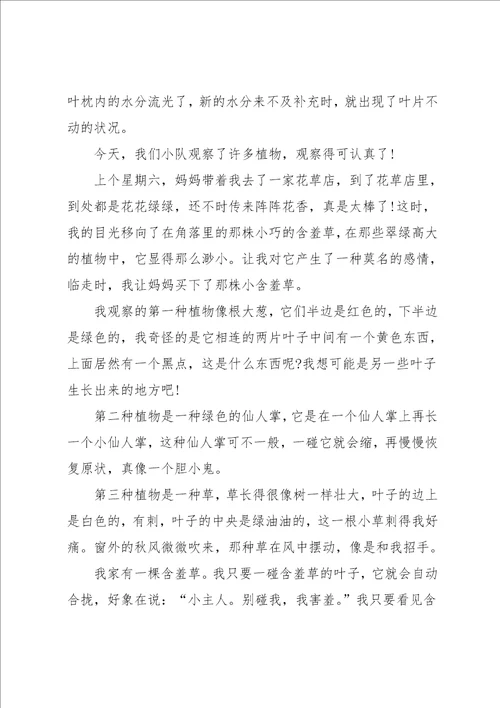 叶枕内的水分流光了，新的水分来不及补充时，就出现了叶片不动的状况。

今天，我们小队观察了许多植物，观察得可认真了！

上个星期六，妈妈带着我去了一家花草店，到了花草店里，到处都是花花绿绿，还不时传来阵阵花香，真是太棒了！这时，我的目光移向了在角落里的那株小巧的含羞草，在那些翠绿高大的植物中，它显得那么渺小。让我对它产生了一种莫名的感情，临走时，我让妈妈买下了那株小含羞草。

我观察的第一种植物像根大葱，它们半边是红色的，下半边是绿色的，我奇怪的是它相连的两片叶子中间有一个黄色东西，上面居然有一个黑点，这是什么东西呢?我想可能是另一些叶子生长出来的地方吧！

第二种植物是一种绿色的仙人掌，它是在一个仙人掌上再长一个小仙人掌，这种仙人掌可不一般，一碰它就会缩，再慢慢恢复原状，真像一个胆小鬼。

第三种植物是一种草，草长得很像树一样壮大，叶子的边上是白色的，有刺，叶子的中央是绿油油的，这一根小草刺得我好痛。窗外的秋风微微吹来，那种草在风中摆动，像是和我招手。

我家有一棵含羞草。我只要一碰含羞草的叶子，它就会自动合拢，好象在说：“小主人。别碰我，我害羞。”我只要看见含